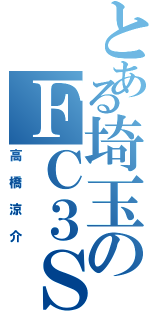 とある埼玉のFC3S

高橋涼介